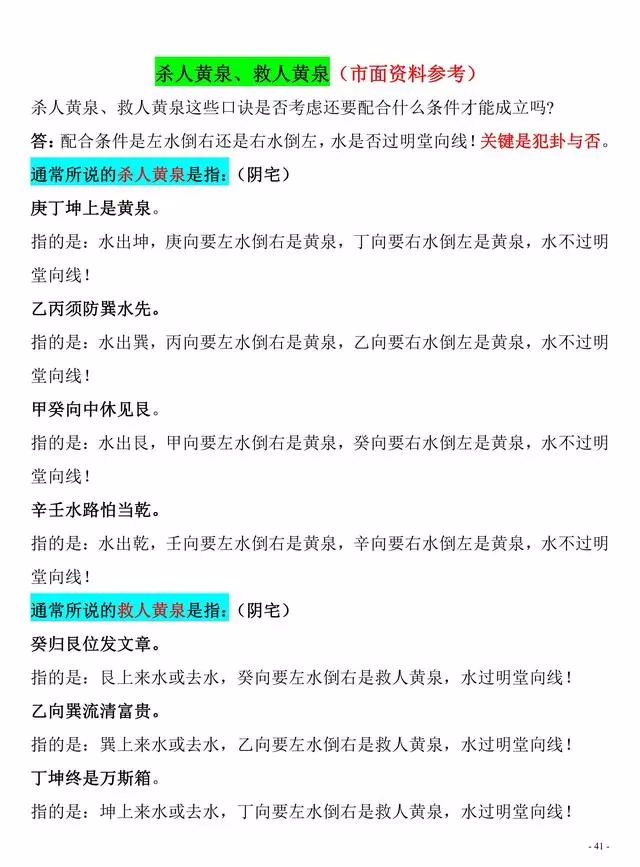 杀人黄泉、救人黄泉（市面资料参考）

杀人黄泉、救人黄泉这些口诀是否考虑还要配合什么条件才能成立吗?

答：配合条件是左水倒右还是右水倒左，水是否过明堂向线！关键是犯卦与否。

通常所说的杀人黄泉是指：（阴宅）

庚丁坤上是黄泉。

指的是：水出坤，庚向要左水倒右是黄泉，丁向要右水倒左是黄泉，水不过明堂向线！

乙丙须防巽水先。

指的是：水出巽，丙向要左水倒右是黄泉，乙向要右水倒左是黄泉，水不过明堂向线！

甲癸向中休见艮。

指的是：水出艮，甲向要左水倒右是黄泉，癸向要右水倒左是黄泉，水不过明堂向线！

辛壬水路怕当乾。

指的是：水出乾，壬向要左水倒右是黄泉，辛向要右水倒左是黄泉，水不过明堂向线！

通常所说的救人黄泉是指：（阴宅）

癸归艮位发文章。

指的是：艮上来水或去水，癸向要左水倒右是救人黄泉，水过明堂向线！

乙向巽流清富贵。

指的是：巽上来水或去水，乙向要左水倒右是救人黄泉，水过明堂向线！

丁坤终是万斯箱。

指的是：坤上来水或去水，丁向要左水倒右是救人黄泉，水过明堂向线！

- 41 -